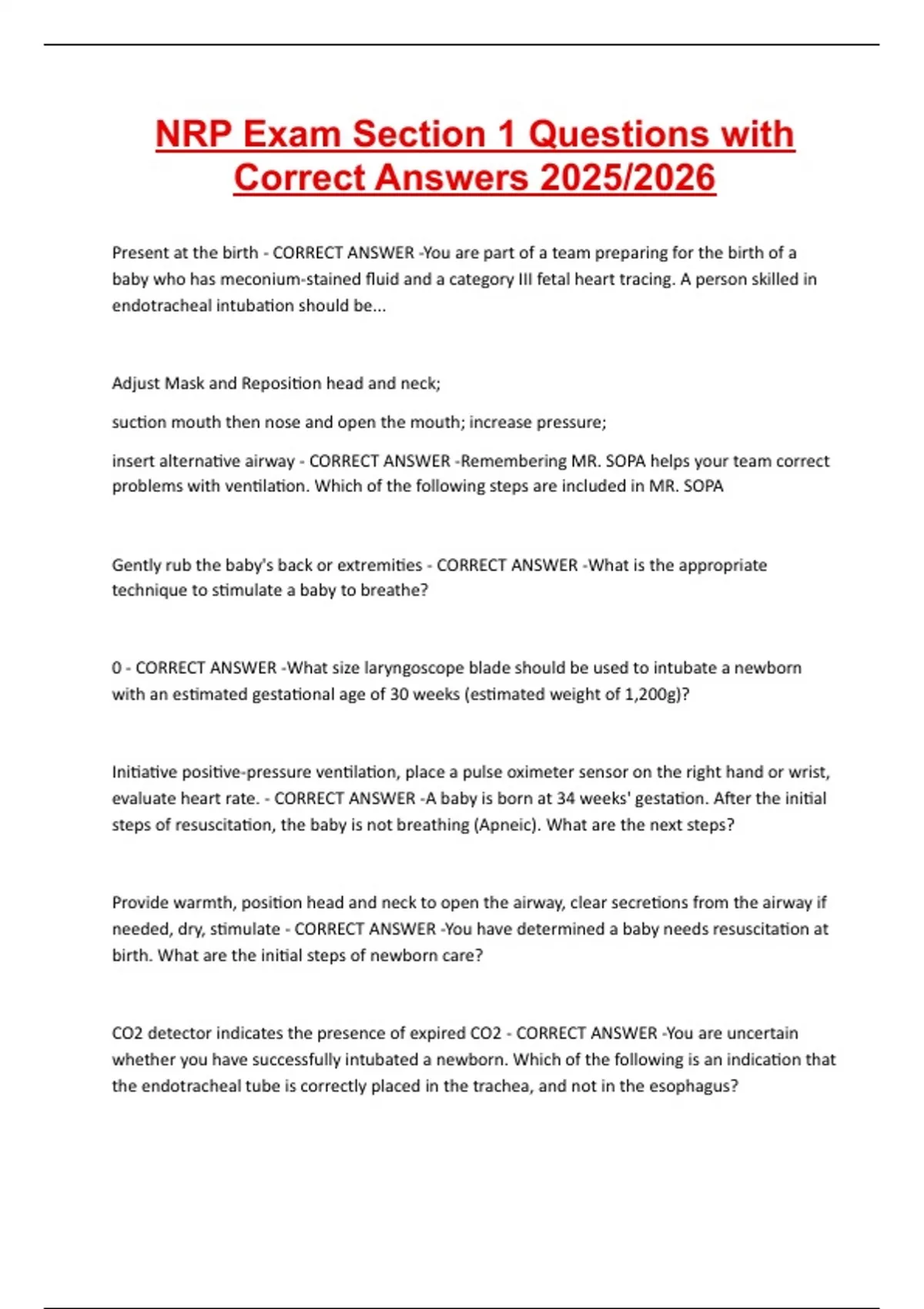 NRP Exam Section 1 Questions with Correct Answers 2025/2026

Present at the birth - CORRECT ANSWER -You are part of a team preparing for the birth of a baby who has meconium-stained fluid and a category III fetal heart tracing. A person skilled in endotracheal intubation should be...

Adjust Mask and Reposition head and neck;

suction mouth then nose and open the mouth; increase pressure;

insert alternative airway - CORRECT ANSWER -Remembering MR. SOPA helps your team correct problems with ventilation. Which of the following steps are included in MR. SOPA

Gently rub the baby's back or extremities - CORRECT ANSWER -What is the appropriate technique to stimulate a baby to breathe?

0 - CORRECT ANSWER -What size laryngoscope blade should be used to intubate a newborn with an estimated gestational age of 30 weeks (estimated weight of 1,200g)?

Initiative positive-pressure ventilation, place a pulse oximeter sensor on the right hand or wrist, evaluate heart rate. - CORRECT ANSWER -A baby is born at 34 weeks' gestation. After the initial steps of resuscitation, the baby is not breathing (Apneic). What are the next steps?

Provide warmth, position head and neck to open the airway, clear secretions from the airway if needed, dry, stimulate - CORRECT ANSWER -You have determined a baby needs resuscitation at birth. What are the initial steps of newborn care?

CO2 detector indicates the presence of expired CO2 - CORRECT ANSWER -You are uncertain whether you have successfully intubated a newborn. Which of the following is an indication that the endotracheal tube is correctly placed in the trachea, and not in the esophagus?